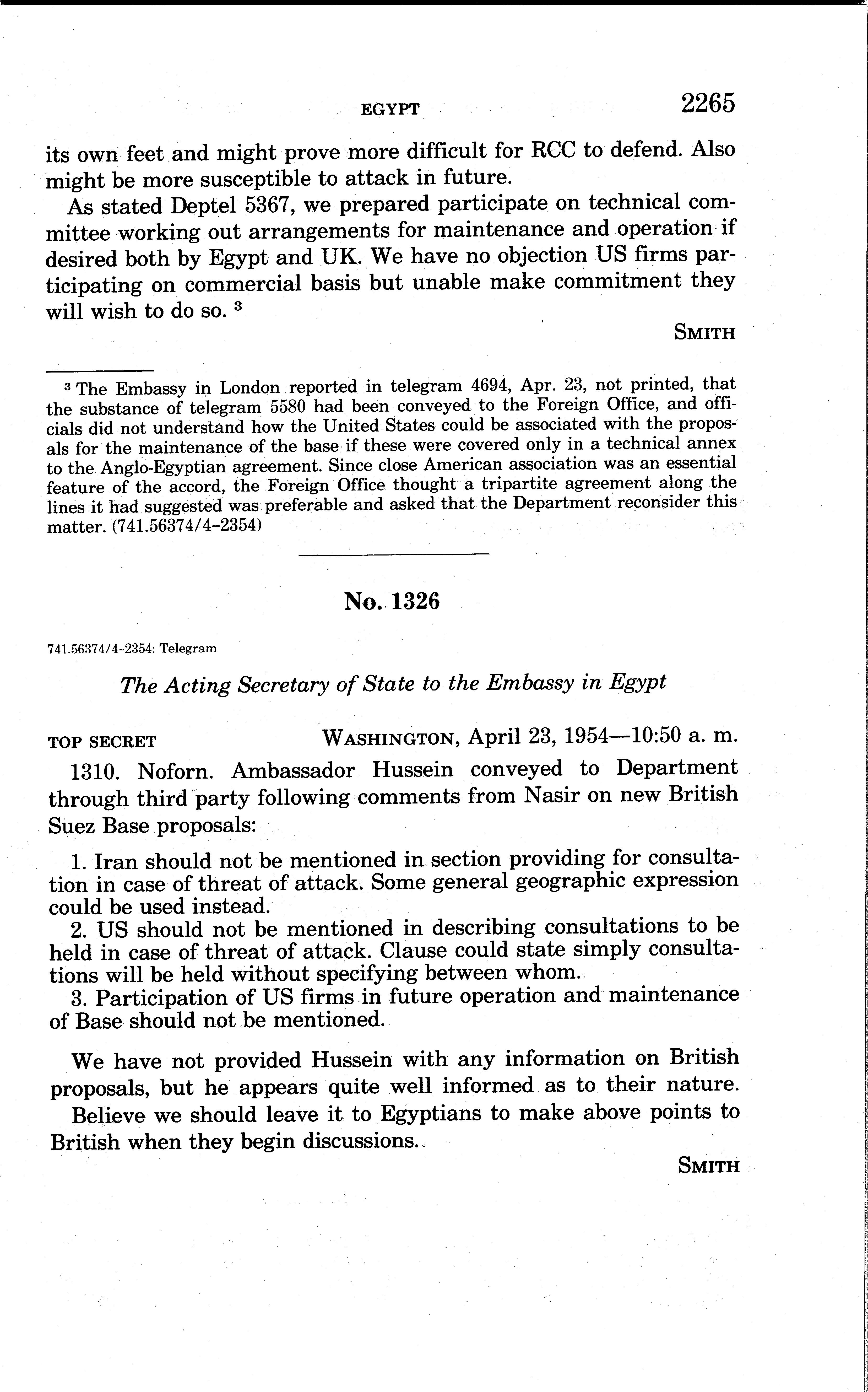 EGYPT 2265

its own feet and might prove more difficult for RCC to defend. Also might be more susceptible to attack in future.

As stated Deptel 5367, we prepared participate on technical committee working out arrangements for maintenance and operation if desired both by Egypt and UK. We have no objection US firms participating on commercial basis but unable make commitment they will wish to do so. $^3$

SMITH

$^3$ The Embassy in London reported in telegram 4694, Apr. 23, not printed, that the substance of telegram 5580 had been conveyed to the Foreign Office, and officials did not understand how the United States could be associated with the proposals for the maintenance of the base if these were covered only in a technical annex to the Anglo-Egyptian agreement. Since close American association was an essential feature of the accord, the Foreign Office thought a tripartite agreement along the lines it had suggested was preferable and asked that the Department reconsider this matter. (741.56374/4-2354)

No. 1326

741.56374/4-2354: Telegram

The Acting Secretary of State to the Embassy in Egypt

TOP SECRET WASHINGTON, April 23, 1954—10:50 a. m.

1310. Noforn. Ambassador Hussein conveyed to Department through third party following comments from Nasir on new British Suez Base proposals:

1. Iran should not be mentioned in section providing for consultation in case of threat of attack. Some general geographic expression could be used instead.
2. US should not be mentioned in describing consultations to be held in case of threat of attack. Clause could state simply consultations will be held without specifying between whom.
3. Participation of US firms in future operation and maintenance of Base should not be mentioned.

We have not provided Hussein with any information on British proposals, but he appears quite well informed as to their nature.

Believe we should leave it to Egyptians to make above points to British when they begin discussions.

SMITH